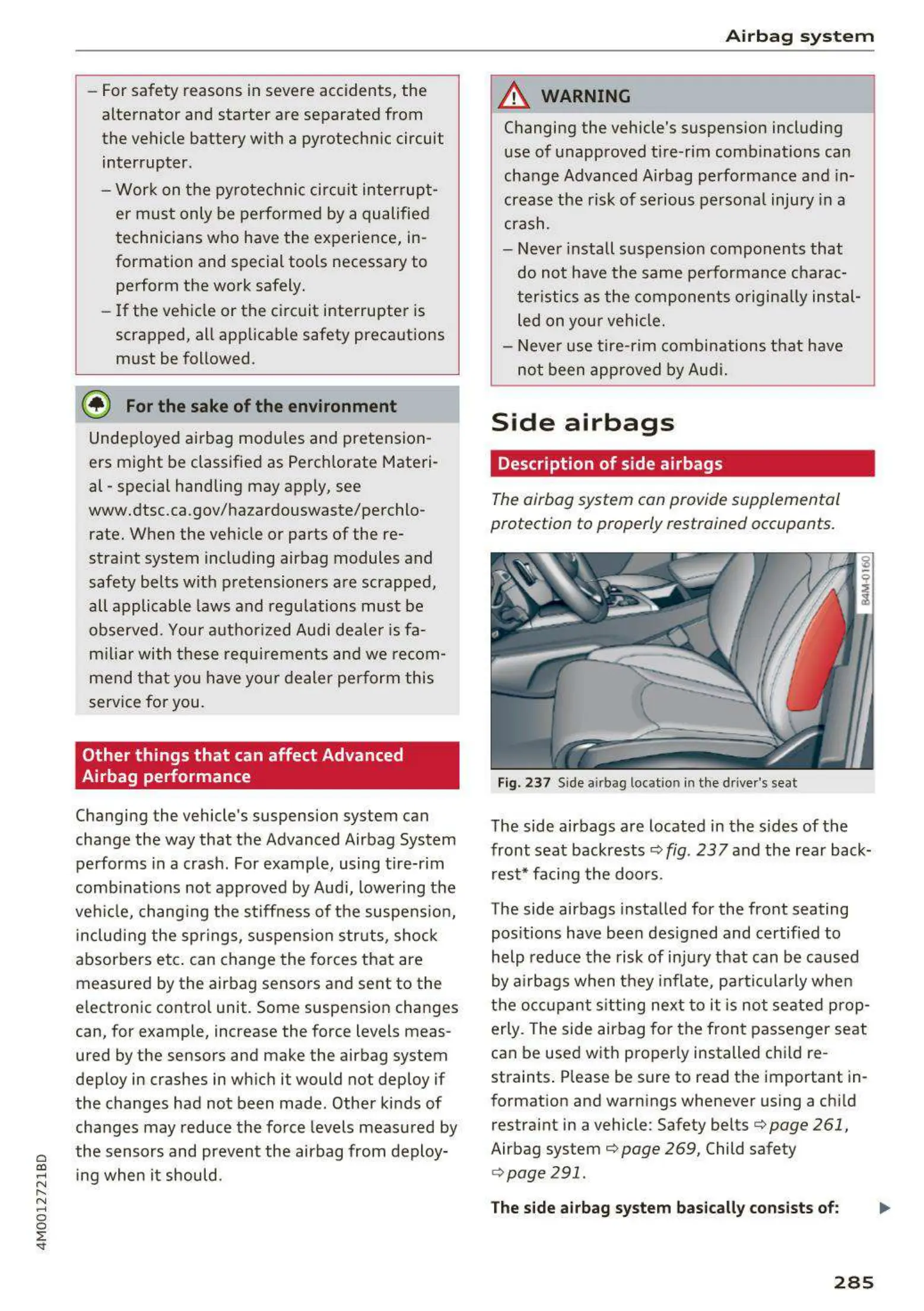 Airbag system

– For safety reasons in severe accidents, the alternator and starter are separated from the vehicle battery with a pyrotechnic circuit interrupter.
– Work on the pyrotechnic circuit interrupter must only be performed by a qualified technicians who have the experience, information and special tools necessary to perform the work safely.
– If the vehicle or the circuit interrupter is scrapped, all applicable safety precautions must be followed.

For the sake of the environment

Undeployed airbag modules and pretensioners might be classified as Perchlorate Material - special handling may apply, see www.dtsc.ca.gov/hazardouswaste/perchlorate. When the vehicle or parts of the restraint system including airbag modules and safety belts with pretensioners are scrapped, all applicable laws and regulations must be observed. Your authorized Audi dealer is familiar with these requirements and we recommend that you have your dealer perform this service for you.

Other things that can affect Advanced Airbag performance

Changing the vehicle's suspension system can change the way that the Advanced Airbag System performs in a crash. For example, using tire-rim combinations not approved by Audi, lowering the vehicle, changing the stiffness of the suspension, including the springs, suspension struts, shock absorbers etc. can change the forces that are measured by the airbag sensors and sent to the electronic control unit. Some suspension changes can, for example, increase the force levels measured by the sensors and make the airbag system deploy in crashes in which it would not deploy if the changes had not been made. Other kinds of changes may reduce the force levels measured by the sensors and prevent the airbag from deploying when it should.

WARNING

Changing the vehicle's suspension including use of unapproved tire-rim combinations can change Advanced Airbag performance and increase the risk of serious personal injury in a crash.
– Never install suspension components that do not have the same performance characteristics as the components originally installed on your vehicle.
– Never use tire-rim combinations that have not been approved by Audi.

Side airbags

Description of side airbags

The airbag system can provide supplemental protection to properly restrained occupants.

B4M-0160

Fig. 237 Side airbag location in the driver's seat

The side airbags are located in the sides of the front seat backrests ⇨ fig. 237 and the rear backrest* facing the doors.

The side airbags installed for the front seating positions have been designed and certified to help reduce the risk of injury that can be caused by airbags when they inflate, particularly when the occupant sitting next to it is not seated properly. The side airbag for the front passenger seat can be used with properly installed child restraints. Please be sure to read the important information and warnings whenever using a child restraint in a vehicle: Safety belts ⇨ page 261, Airbag system ⇨ page 269, Child safety ⇨ page 291.

The side airbag system basically consists of: ▶

4M0012721BD

285